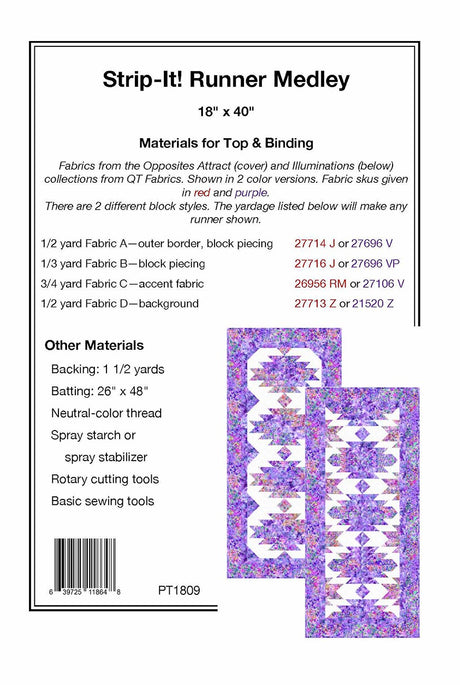 Strip-It! Runner Medley

18" x 40"

Materials for Top & Binding

Fabrics from the Opposites Attract (cover) and Illuminations (below) collections from QT Fabrics. Shown in 2 color versions. Fabric skus given in red and purple.
There are 2 different block styles. The yardage listed below will make any runner shown.

1/2 yard Fabric A—outer border, block piecing 27714 J or 27696 V
1/3 yard Fabric B—block piecing 27716 J or 27696 VP
3/4 yard Fabric C—accent fabric 26956 RM or 27106 V
1/2 yard Fabric D—background 27713 Z or 21520 Z

Other Materials
Backing: 1 1/2 yards
Batting: 26" x 48"
Neutral-color thread
Spray starch or
spray stabilizer
Rotary cutting tools
Basic sewing tools

6 39725 11864 8

PT1809